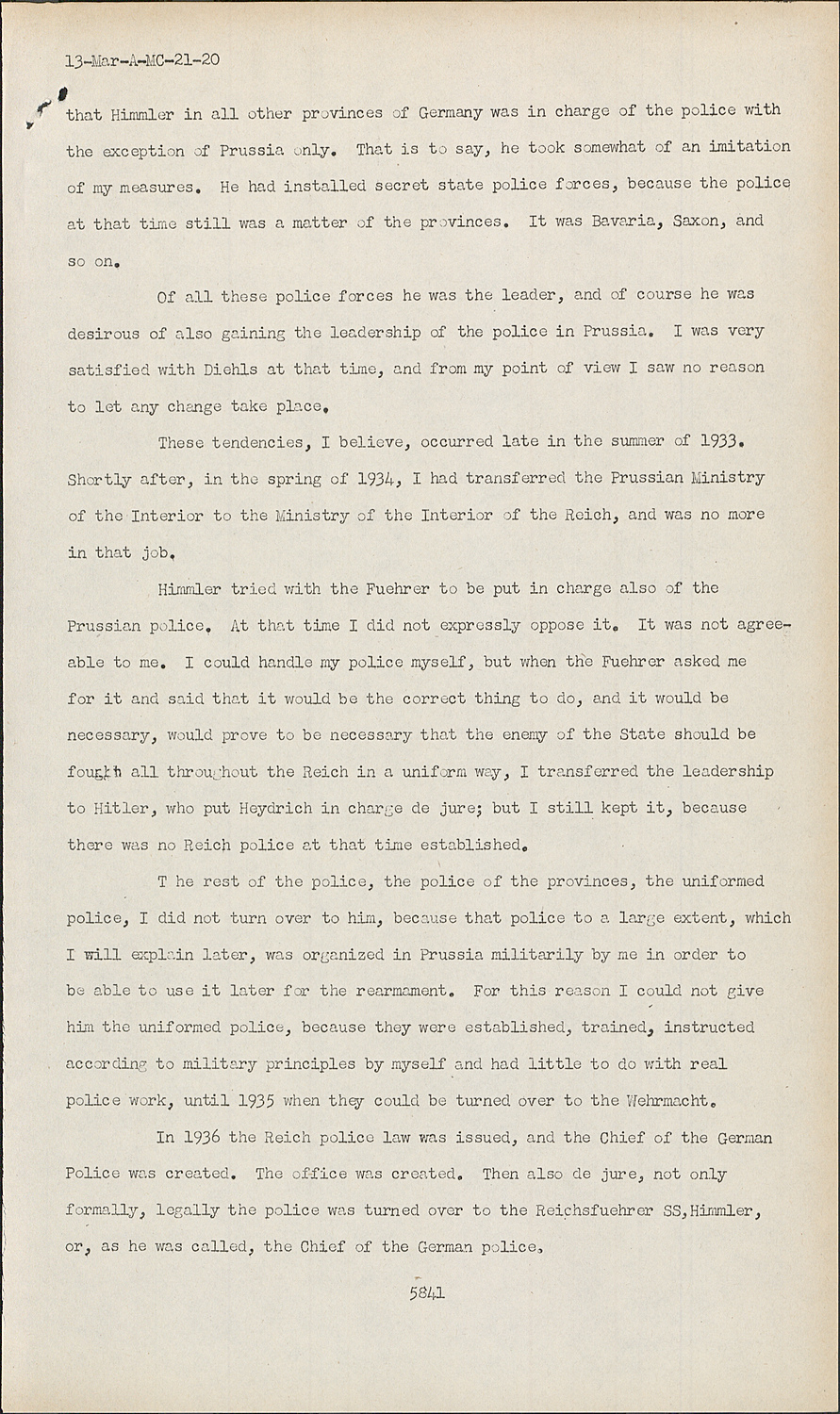 13-Mar-A-MC-21-20

that Himmler in all other provinces of Germany was in charge of the police with the exception of Prussia only. That is to say, he took somewhat of an imitation of my measures. He had installed secret state police forces, because the police at that time still was a matter of the provinces. It was Bavaria, Saxon, and so on.

Of all these police forces he was the leader, and of course he was desirous of also gaining the leadership of the police in Prussia. I was very satisfied with Diehls at that time, and from my point of view I saw no reason to let any change take place.

These tendencies, I believe, occurred late in the summer of 1933. Shortly after, in the spring of 1934, I had transferred the Prussian Ministry of the Interior to the Ministry of the Interior of the Reich, and was no more in that job.

Himmler tried with the Fuehrer to be put in charge also of the Prussian police. At that time I did not expressly oppose it. It was not agreeable to me. I could handle my police myself, but when the Fuehrer asked me for it and said that it would be the correct thing to do, and it would be necessary, would prove to be necessary that the enemy of the State should be fought all throughout the Reich in a uniform way, I transferred the leadership to Hitler, who put Heydrich in charge de jure; but I still kept it, because there was no Reich police at that time established.

T he rest of the police, the police of the provinces, the uniformed police, I did not turn over to him, because that police to a large extent, which I will explain later, was organized in Prussia militarily by me in order to be able to use it later for the rearmament. For this reason I could not give him the uniformed police, because they were established, trained, instructed according to military principles by myself and had little to do with real police work, until 1935 when they could be turned over to the Wehrmacht.

In 1936 the Reich police law was issued, and the Chief of the German Police was created. The office was created. Then also de jure, not only formally, legally the police was turned over to the Reichsfuehrer SS,Himmler, or, as he was called, the Chief of the German police.

5841